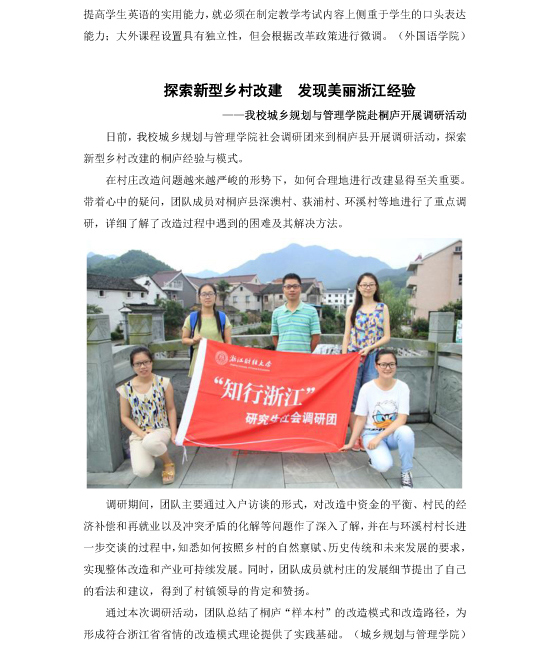 提高学生英语的实用能力，就必须在制定教学考试内容上侧重于学生的口头表达能力；大外课程设置具有独立性，但会根据改革政策进行微调。（外国语学院）

探索新型乡村改建　发现美丽浙江经验

——我校城乡规划与管理学院赴桐庐开展调研活动

日前，我校城乡规划与管理学院社会调研团来到桐庐县开展调研活动，探索新型乡村改建的桐庐经验与模式。

在村庄改造问题越来越严峻的形势下，如何合理地进行改建显得至关重要。带着心中的疑问，团队成员对桐庐县深澳村、荻浦村、环溪村等地进行了重点调研，详细了解了改造过程中遇到的困难及其解决方法。

浙江财经大学

“知行浙江”

研究生社会调研团

调研期间，团队主要通过入户访谈的形式，对改造中资金的平衡、村民的经济补偿和再就业以及冲突矛盾的化解等问题作了深入了解，并在与环溪村村长进一步交谈的过程中，知悉如何按照乡村的自然禀赋、历史传统和未来发展的要求，实现整体改造和产业可持续发展。同时，团队成员就村庄的发展细节提出了自己的看法和建议，得到了村镇领导的肯定和赞扬。

通过本次调研活动，团队总结了桐庐“样本村”的改造模式和改造路径，为形成符合浙江省省情的改造模式理论提供了实践基础。（城乡规划与管理学院）